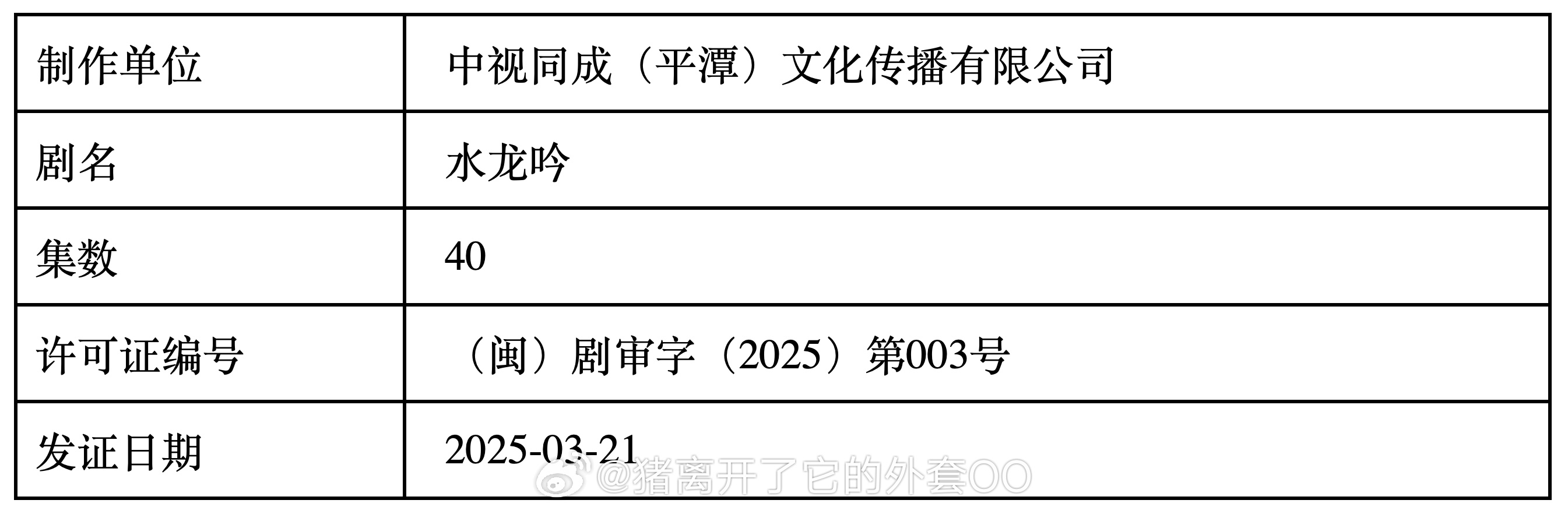 | 制作单位 | 中视同成（平潭）文化传播有限公司 |
|---|---|
| 剧名 | 水龙吟 |
| 集数 | 40 |
| 许可证编号 | （闽）剧审字（2025）第003号 |
| 发证日期 | 2025-03-21 |

@猪离开了它的外套OO